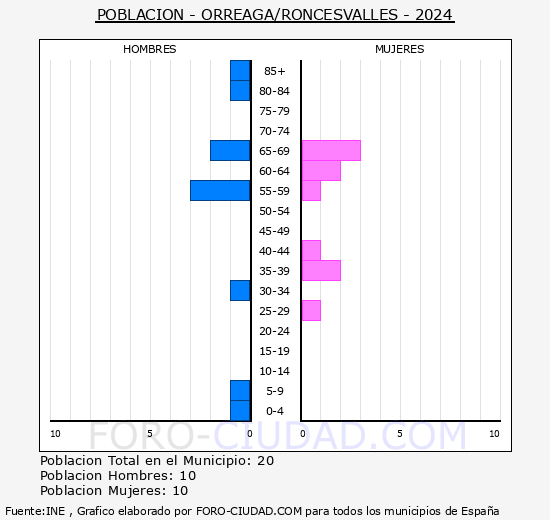 POBLACION - ORREAGA/RONCESVALLES - 2024

HOMBRES

MUJERES

85+
80-84
75-79
70-74
65-69
60-64
55-59
50-54
45-49
40-44
35-39
30-34
25-29
20-24
15-19
10-14
5-9
0-4

10 5 0 0 5 10

FORO-CIUDAD.COM

Poblacion Total en el Municipio: 20
Poblacion Hombres: 10
Poblacion Mujeres: 10

Fuente:INE , Grafico elaborado por FORO-CIUDAD.COM para todos los municipios de España